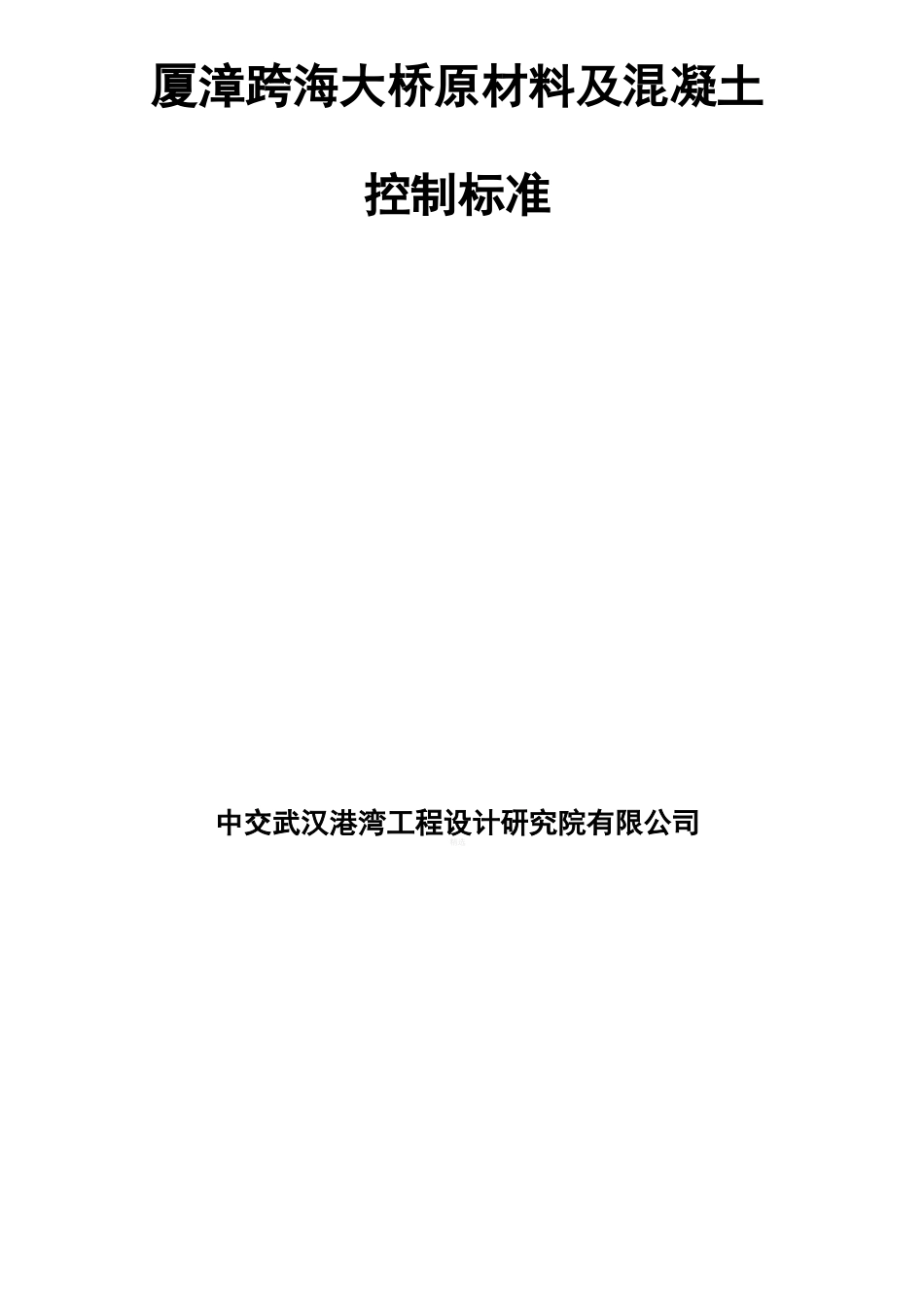 厦漳跨海大桥原材料及混凝土

控制标准

中交武汉港湾工程设计研究院有限公司